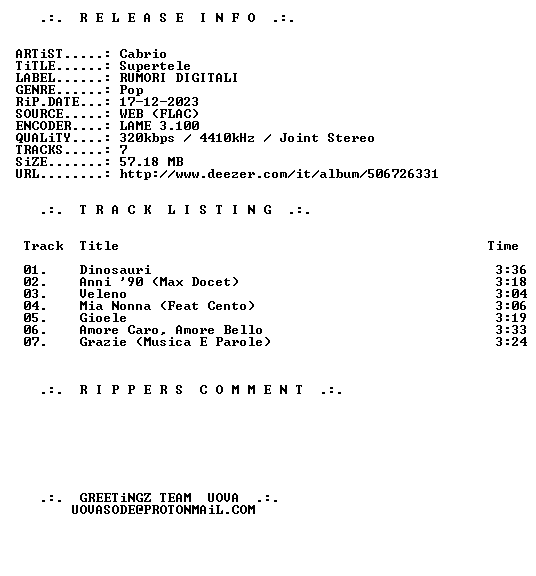 .:. R E L E A S E  I N F O .:.

ARTiST.....: Cabrio
TiTLE......: Supertele
LABEL......: RUMORI DIGITALI
GENRE......: Pop
RiP.DATE...: 17-12-2023
SOURCE.....: WEB (FLAC)
ENCODER....: LAME 3.100
QUALiTY....: 320kbps / 4410kHz / Joint Stereo
TRACKS.....: 7
SiZE.......: 57.18 MB
URL........: http://www.deezer.com/it/album/506726331

.:. T R A C K  L I S T I N G .:.

| Track | Title | Time |
|---|---|---|
| 01. | Dinosauri | 3:36 |
| 02. | Anni '90 (Max Docet) | 3:18 |
| 03. | Veleno | 3:04 |
| 04. | Mia Nonna (Feat Cento) | 3:06 |
| 05. | Gioele | 3:19 |
| 06. | Amore Caro, Amore Bello | 3:33 |
| 07. | Grazie (Musica E Parole) | 3:24 |

.:. R I P P E R S  C O M M E N T .:.

.:. GREETiNGZ TEAM UOVA .:.
UOVASODE@PROTONMAiL.COM